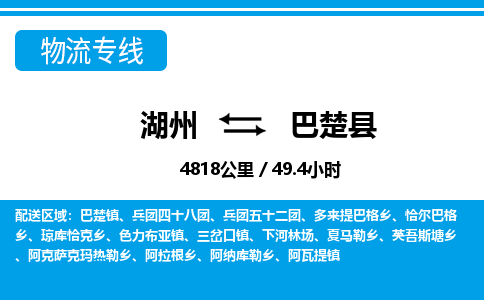 物流专线

湖州 巴楚县

4818公里 / 49.4小时

配送区域：巴楚镇、兵团四十八团、兵团五十二团、多来提巴格乡、恰尔巴格乡、琼库恰克乡、色力布亚镇、三岔口镇、下河林场、夏马勒乡、英吾斯塘乡、阿克萨克玛热勒乡、阿拉根乡、阿纳库勒乡、阿瓦提镇